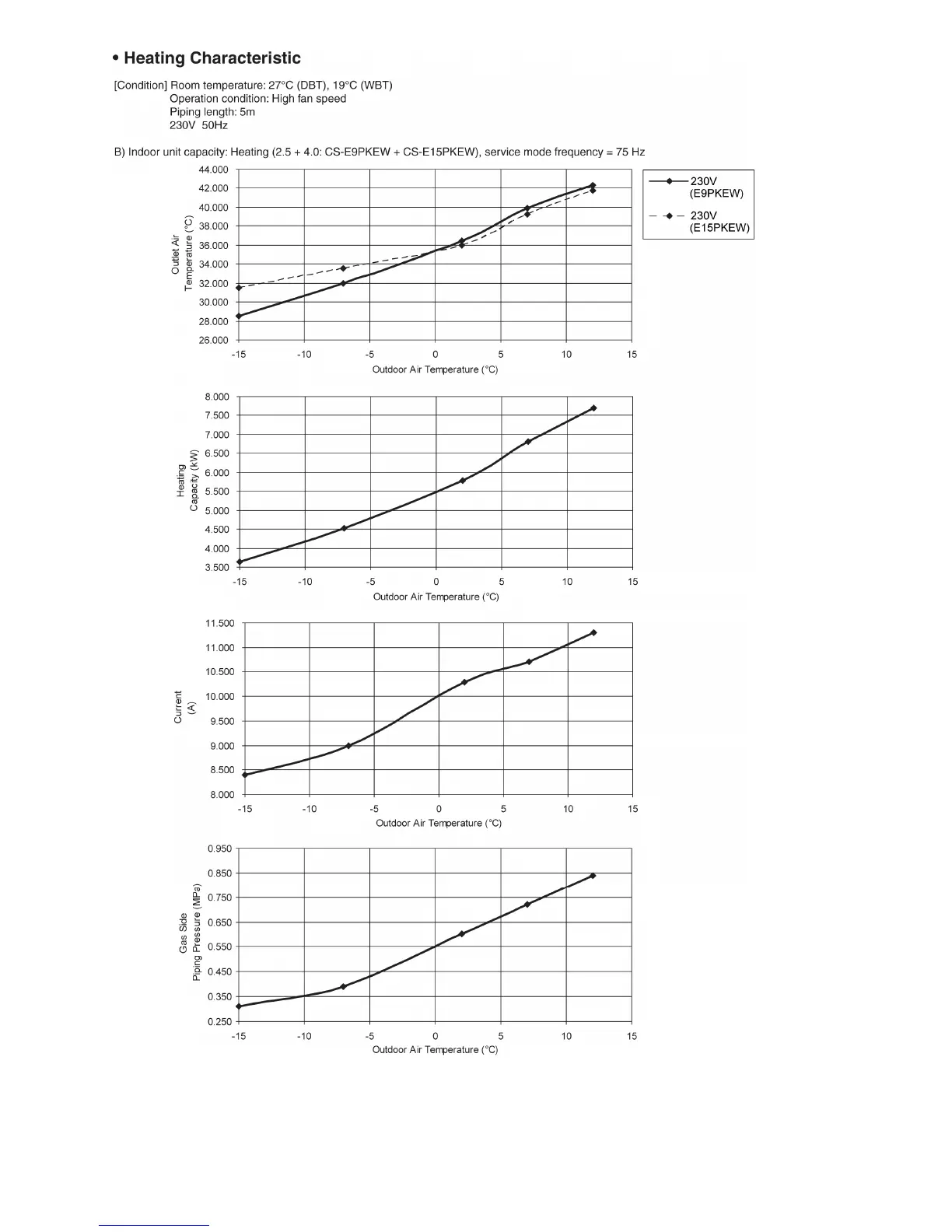 • Heating Characteristic

[Condition] Room temperature: 27°C (DBT), 19°C (WBT)
Operation condition: High fan speed
Piping length: 5m
230V 50Hz

B) Indoor unit capacity: Heating (2.5 + 4.0: CS-E9PKEW + CS-E15PKEW), service mode frequency = 75 Hz

Outlet Air Temperature (°C)
44.000
42.000
40.000
38.000
36.000
34.000
32.000
30.000
28.000
26.000
-15 -10 -5 0 5 10 15
Outdoor Air Temperature (°C)

230V (E9PKEW)
230V (E15PKEW)

Heating Capacity (kW)
8.000
7.500
7.000
6.500
6.000
5.500
5.000
4.500
4.000
3.500
-15 -10 -5 0 5 10 15
Outdoor Air Temperature (°C)

Current (A)
11.500
11.000
10.500
10.000
9.500
9.000
8.500
8.000
-15 -10 -5 0 5 10 15
Outdoor Air Temperature (°C)

Gas Side Piping Pressure (MPa)
0.950
0.850
0.750
0.650
0.550
0.450
0.350
0.250
-15 -10 -5 0 5 10 15
Outdoor Air Temperature (°C)